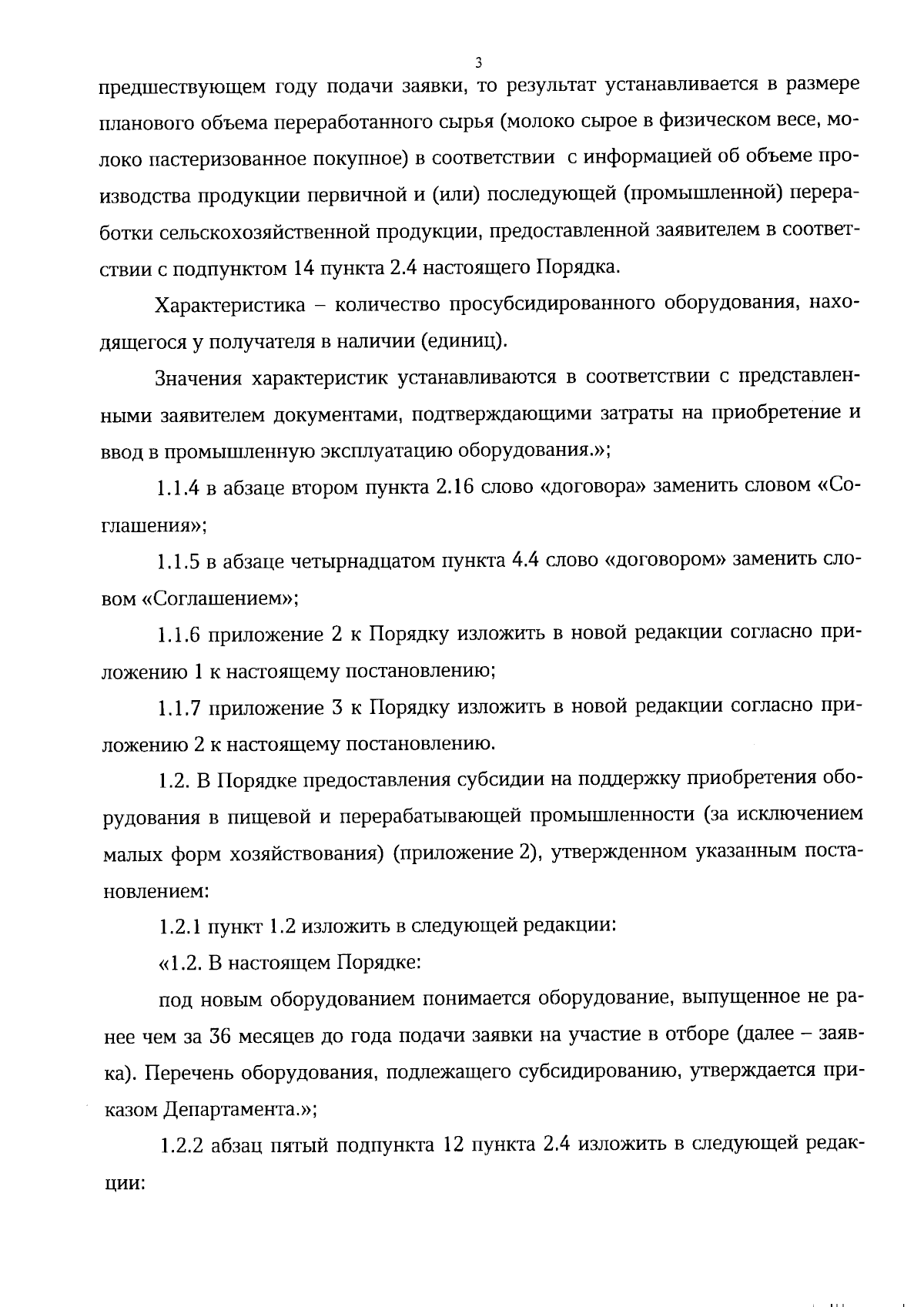 3

предшествующем году подачи заявки, то результат устанавливается в размере планового объема переработанного сырья (молоко сырое в физическом весе, молоко пастеризованное покупное) в соответствии с информацией об объеме производства продукции первичной и (или) последующей (промышленной) переработки сельскохозяйственной продукции, предоставленной заявителем в соответствии с подпунктом 14 пункта 2.4 настоящего Порядка.

Характеристика – количество просубсидированного оборудования, находящегося у получателя в наличии (единиц).

Значения характеристик устанавливаются в соответствии с представленными заявителем документами, подтверждающими затраты на приобретение и ввод в промышленную эксплуатацию оборудования.»;

1.1.4 в абзаце втором пункта 2.16 слово «договора» заменить словом «Соглашения»;

1.1.5 в абзаце четырнадцатом пункта 4.4 слово «договором» заменить словом «Соглашением»;

1.1.6 приложение 2 к Порядку изложить в новой редакции согласно приложению 1 к настоящему постановлению;

1.1.7 приложение 3 к Порядку изложить в новой редакции согласно приложению 2 к настоящему постановлению.

1.2. В Порядке предоставления субсидии на поддержку приобретения оборудования в пищевой и перерабатывающей промышленности (за исключением малых форм хозяйствования) (приложение 2), утвержденном указанным постановлением:

1.2.1 пункт 1.2 изложить в следующей редакции:

«1.2. В настоящем Порядке:

под новым оборудованием понимается оборудование, выпущенное не ранее чем за 36 месяцев до года подачи заявки на участие в отборе (далее – заявка). Перечень оборудования, подлежащего субсидированию, утверждается приказом Департамента.»;

1.2.2 абзац пятый подпункта 12 пункта 2.4 изложить в следующей редакции: